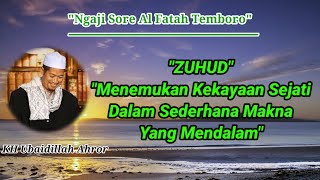 "Ngaji Sore Al Fatah Temboro"

"ZUHUD"
"Menemukan Kekayaan Sejati Dalam Sederhana Makna Yang Mendalam"

KH Ubaidillah Ahror